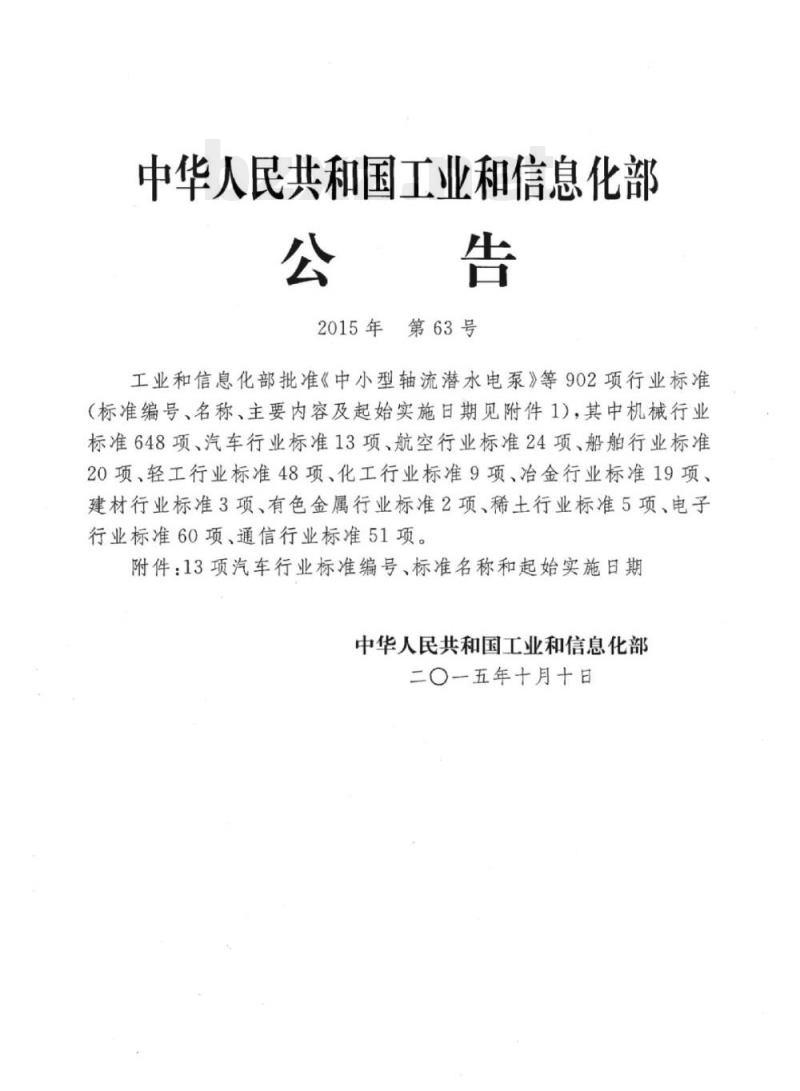 中华人民共和国工业和信息化部

公　告

2015年　第63号

工业和信息化部批准《中小型轴流潜水电泵》等902项行业标准（标准编号、名称、主要内容及起始实施日期见附件1），其中机械行业标准648项、汽车行业标准13项、航空行业标准24项、船舶行业标准20项、轻工行业标准48项、化工行业标准9项、冶金行业标准19项、建材行业标准3项、有色金属行业标准2项、稀土行业标准5项、电子行业标准60项、通信行业标准51项。

附件：13项汽车行业标准编号、标准名称和起始实施日期

中华人民共和国工业和信息化部
二〇一五年十月十日